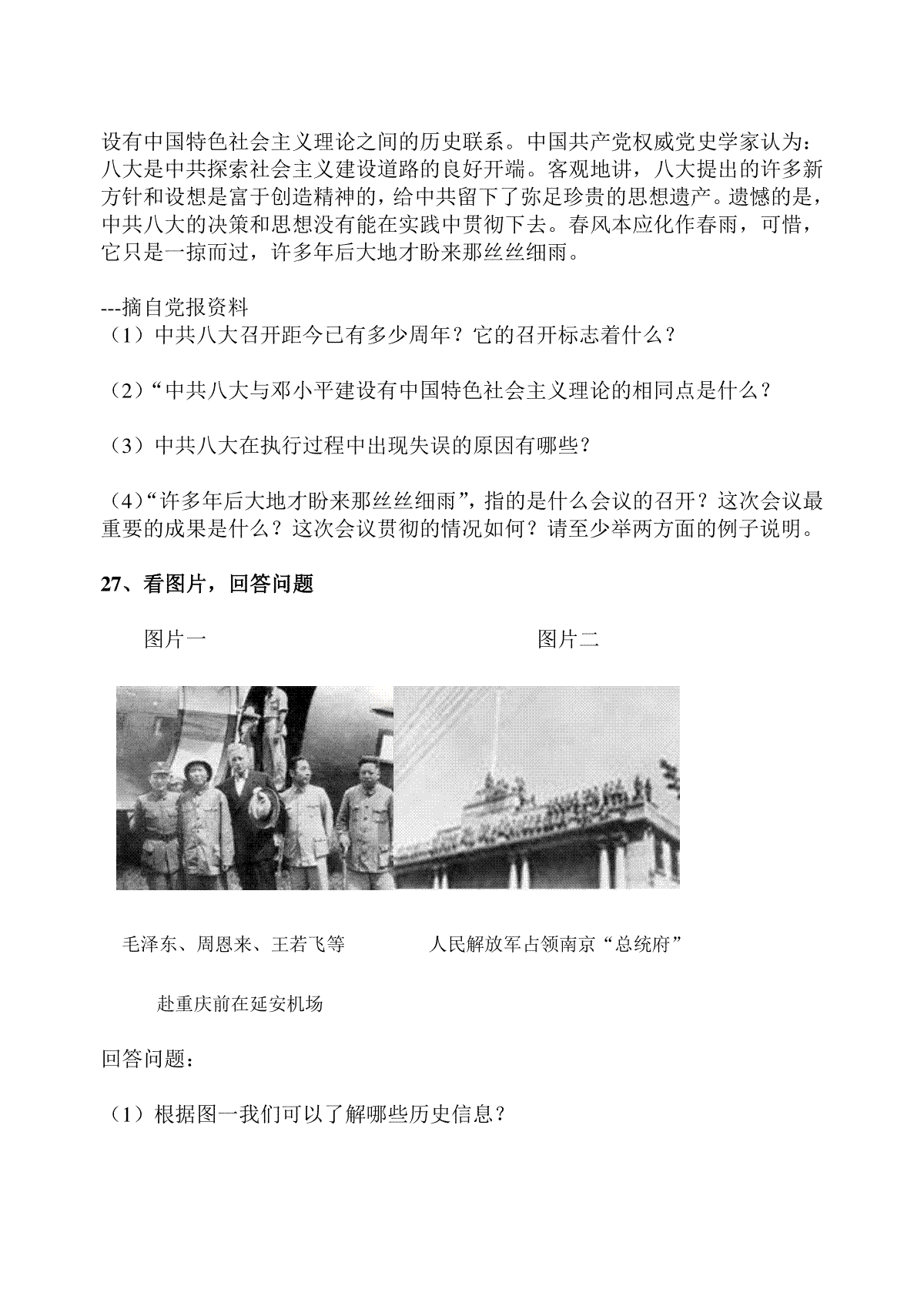 设有中国特色社会主义理论之间的历史联系。中国共产党权威党史学家认为：八大是中共探索社会主义建设道路的良好开端。客观地讲，八大提出的许多新方针和设想是富于创造精神的，给中共留下了弥足珍贵的思想遗产。遗憾的是，中共八大的决策和思想没有能在实践中贯彻下去。春风本应化作春雨，可惜，它只是一掠而过，许多年后大地才盼来那丝丝细雨。

---摘自党报资料

（1）中共八大召开距今已有多少周年？它的召开标志着什么？

（2）“中共八大与邓小平建设有中国特色社会主义理论的相同点是什么？

（3）中共八大在执行过程中出现失误的原因有哪些？

（4）“许多年后大地才盼来那丝丝细雨”，指的是什么会议的召开？这次会议最重要的成果是什么？这次会议贯彻的情况如何？请至少举两方面的例子说明。

27、看图片，回答问题

图片一

图片二

毛泽东、周恩来、王若飞等

赴重庆前在延安机场

人民解放军占领南京“总统府”

回答问题：

（1）根据图一我们可以了解哪些历史信息？